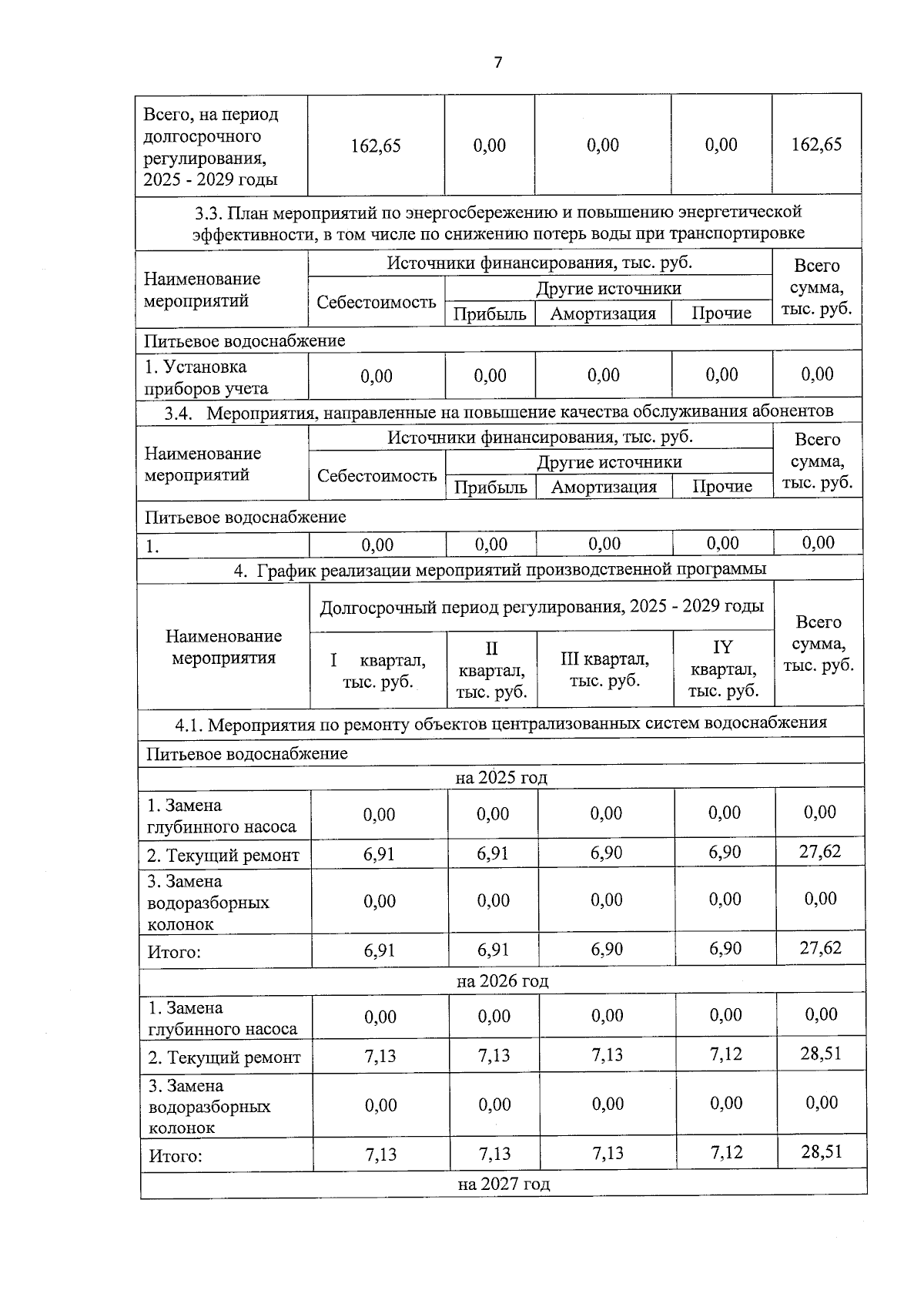 7

| Всего, на период долгосрочного регулирования, 2025 - 2029 годы | 162,65 | 0,00 | 0,00 | 0,00 | 162,65 |
|---|---|---|---|---|---|
| 3.3. План мероприятий по энергосбережению и повышению энергетической эффективности, в том числе по снижению потерь воды при транспортировке | | | | | |
| Наименование мероприятий | Источники финансирования, тыс. руб. | | | | Всего сумма, тыс. руб. |
| | Себестоимость | Другие источники | | | |
| | | Прибыль | Амортизация | Прочие | |
| Питьевое водоснабжение | | | | | |
| 1. Установка приборов учета | 0,00 | 0,00 | 0,00 | 0,00 | 0,00 |
| 3.4. Мероприятия, направленные на повышение качества обслуживания абонентов | | | | | |
| Наименование мероприятий | Источники финансирования, тыс. руб. | | | | Всего сумма, тыс. руб. |
| | Себестоимость | Другие источники | | | |
| | | Прибыль | Амортизация | Прочие | |
| Питьевое водоснабжение | | | | | |
| 1. | 0,00 | 0,00 | 0,00 | 0,00 | 0,00 |
| 4. График реализации мероприятий производственной программы | | | | | |
| Наименование мероприятия | Долгосрочный период регулирования, 2025 - 2029 годы | | | | Всего сумма, тыс. руб. |
| | I квартал, тыс. руб. | II квартал, тыс. руб. | III квартал, тыс. руб. | IY квартал, тыс. руб. | |
| 4.1. Мероприятия по ремонту объектов централизованных систем водоснабжения | | | | | |
| Питьевое водоснабжение | | | | | |
| на 2025 год | | | | | |
| 1. Замена глубинного насоса | 0,00 | 0,00 | 0,00 | 0,00 | 0,00 |
| 2. Текущий ремонт | 6,91 | 6,91 | 6,90 | 6,90 | 27,62 |
| 3. Замена водоразборных колонок | 0,00 | 0,00 | 0,00 | 0,00 | 0,00 |
| Итого: | 6,91 | 6,91 | 6,90 | 6,90 | 27,62 |
| на 2026 год | | | | | |
| 1. Замена глубинного насоса | 0,00 | 0,00 | 0,00 | 0,00 | 0,00 |
| 2. Текущий ремонт | 7,13 | 7,13 | 7,13 | 7,12 | 28,51 |
| 3. Замена водоразборных колонок | 0,00 | 0,00 | 0,00 | 0,00 | 0,00 |
| Итого: | 7,13 | 7,13 | 7,13 | 7,12 | 28,51 |
| на 2027 год | | | | | |